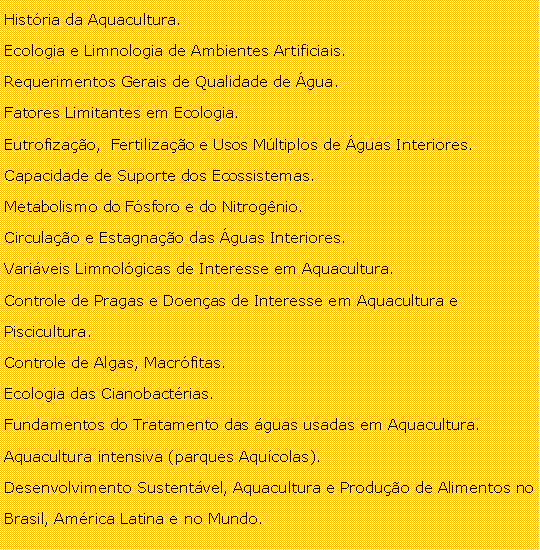 História da Aquacultura.

Ecologia e Limnologia de Ambientes Artificiais.

Requerimentos Gerais de Qualidade de Água.

Fatores Limitantes em Ecologia.

Eutrofização, Fertilização e Usos Múltiplos de Águas Interiores.

Capacidade de Suporte dos Ecossistemas.

Metabolismo do Fósforo e do Nitrogênio.

Circulação e Estagnação das Águas Interiores.

Variáveis Limnológicas de Interesse em Aquacultura.

Controle de Pragas e Doenças de Interesse em Aquacultura e Piscicultura.

Controle de Algas, Macrófitas.

Ecologia das Cianobactérias.

Fundamentos do Tratamento das águas usadas em Aquacultura.

Aquacultura intensiva (parques Aquícolas).

Desenvolvimento Sustentável, Aquacultura e Produção de Alimentos no Brasil, América Latina e no Mundo.